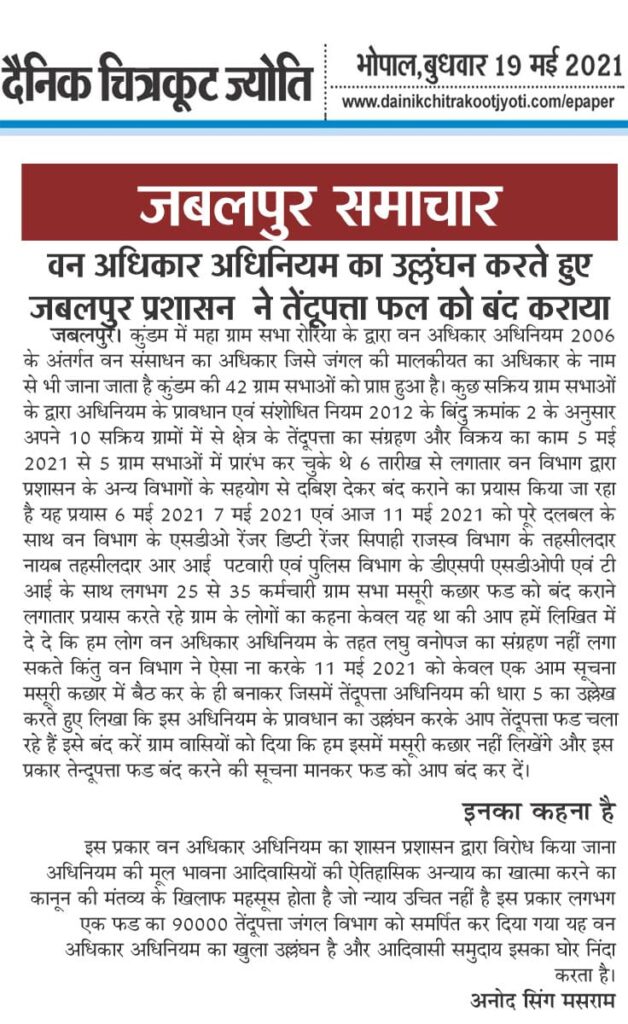 दैनिक चित्रकूट ज्योति

भोपाल, बुधवार 19 मई 2021
www.dainikchitrakootjyoti.com/epaper

जबलपुर समाचार

वन अधिकार अधिनियम का उल्लंघन करते हुए जबलपुर प्रशासन ने तेंदूपत्ता फल को बंद कराया

जबलपुर। कुंडम में महा ग्राम सभा रोरिया के द्वारा वन अधिकार अधिनियम 2006 के अंतर्गत वन संसाधन का अधिकार जिसे जंगल की मालकीयत का अधिकार के नाम से भी जाना जाता है कुंडम की 42 ग्राम सभाओं को प्राप्त हुआ है। कुछ सक्रिय ग्राम सभाओं के द्वारा अधिनियम के प्रावधान एवं संशोधित नियम 2012 के बिंदु क्रमांक 2 के अनुसार अपने 10 सक्रिय ग्रामों में से क्षेत्र के तेंदूपत्ता का संग्रहण और विक्रय का काम 5 मई 2021 से 5 ग्राम सभाओं में प्रारंभ कर चुके थे 6 तारीख से लगातार वन विभाग द्वारा प्रशासन के अन्य विभागों के सहयोग से दबिश देकर बंद कराने का प्रयास किया जा रहा है यह प्रयास 6 मई 2021 7 मई 2021 एवं आज 11 मई 2021 को पूरे दलबल के साथ वन विभाग के एसडीओ रेंजर डिप्टी रेंजर सिपाही राजस्व विभाग के तहसीलदार नायब तहसीलदार आर आई पटवारी एवं पुलिस विभाग के डीएसपी एसडीओपी एवं टी आई के साथ लगभग 25 से 35 कर्मचारी ग्राम सभा मसूरी कछार फड को बंद कराने लगातार प्रयास करते रहे ग्राम के लोगों का कहना केवल यह था की आप हमें लिखित में दे दे कि हम लोग वन अधिकार अधिनियम के तहत लघु वनोपज का संग्रहण नहीं लगा सकते किंतु वन विभाग ने ऐसा ना करके 11 मई 2021 को केवल एक आम सूचना मसूरी कछार में बैठ कर के ही बनाकर जिसमें तेंदूपत्ता अधिनियम की धारा 5 का उल्लेख करते हुए लिखा कि इस अधिनियम के प्रावधान का उल्लंघन करके आप तेंदूपत्ता फड चला रहे हैं इसे बंद करें ग्राम वासियों को दिया कि हम इसमें मसूरी कछार नहीं लिखेंगे और इस प्रकार तेन्दूपत्ता फड बंद करने की सूचना मानकर फड को आप बंद कर दें।

इनका कहना है

इस प्रकार वन अधिकार अधिनियम का शासन प्रशासन द्वारा विरोध किया जाना अधिनियम की मूल भावना आदिवासियों की ऐतिहासिक अन्याय का खात्मा करने का कानून की मंतव्य के खिलाफ महसूस होता है जो न्याय उचित नहीं है इस प्रकार लगभग एक फड का 90000 तेंदूपत्ता जंगल विभाग को समर्पित कर दिया गया यह वन अधिकार अधिनियम का खुला उल्लंघन है और आदिवासी समुदाय इसका घोर निंदा करता है।

अनोद सिंग मसराम